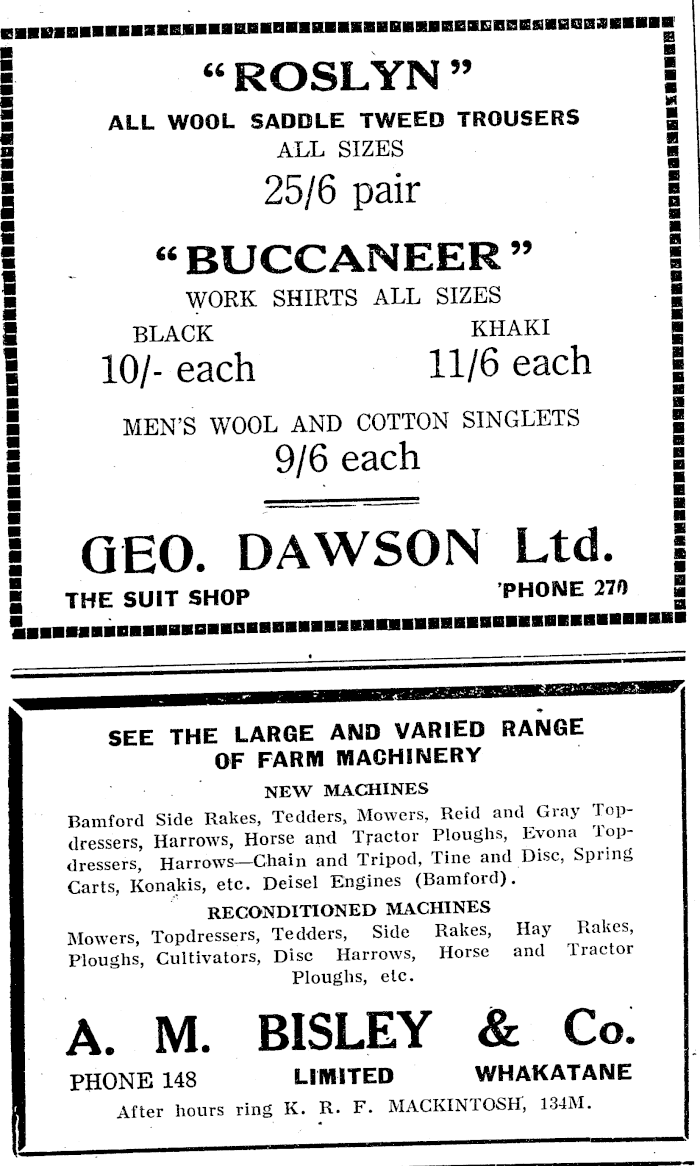 "ROSLYN"
ALL WOOL SADDLE TWEED TROUSERS
ALL SIZES
25/6 pair

"BUCCANEER"
WORK SHIRTS ALL SIZES

BLACK
10/- each

KHAKI
11/6 each

MEN'S WOOL AND COTTON SINGLETS
9/6 each

GEO. DAWSON Ltd.
THE SUIT SHOP
'PHONE 270

SEE THE LARGE AND VARIED RANGE OF FARM MACHINERY

NEW MACHINES

Bamford Side Rakes, Tedders, Mowers, Reid and Gray Topdressers, Harrows, Horse and Tractor Ploughs, Evona Topdressers, Harrows—Chain and Tripod, Tine and Disc, Spring Carts, Konakis, etc. Deisel Engines (Bamford).

RECONDITIONED MACHINES

Mowers, Topdressers, Tedders, Side Rakes, Hay Rakes, Ploughs, Cultivators, Disc Harrows, Horse and Tractor Ploughs, etc.

A. M. BISLEY & Co.
PHONE 148
LIMITED
WHAKATANE
After hours ring K. R. F. MACKINTOSH, 134M.